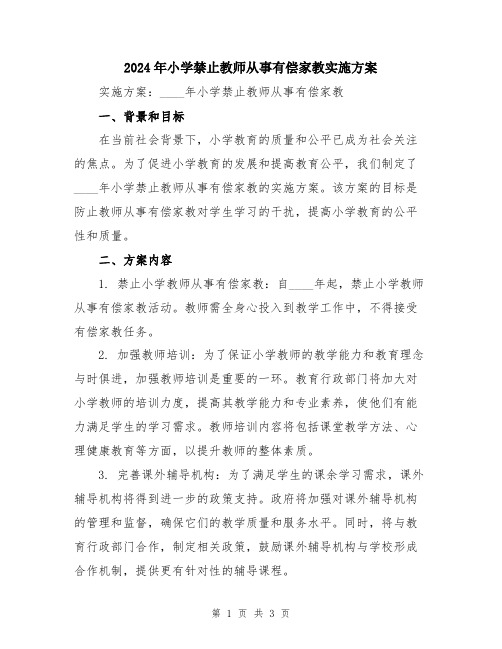 2024年小学禁止教师从事有偿家教实施方案

实施方案：____年小学禁止教师从事有偿家教

一、背景和目标

在当前社会背景下，小学教育的质量和公平已成为社会关注的焦点。为了促进小学教育的发展和提高教育公平，我们制定了____年小学禁止教师从事有偿家教的实施方案。该方案的目标是防止教师从事有偿家教对学生学习的干扰，提高小学教育的公平性和质量。

二、方案内容

1. 禁止小学教师从事有偿家教：自____年起，禁止小学教师从事有偿家教活动。教师需全身心投入到教学工作中，不得接受有偿家教任务。

2. 加强教师培训：为了保证小学教师的教学能力和教育理念与时俱进，加强教师培训是重要的一环。教育行政部门将加大对小学教师的培训力度，提高其教学能力和专业素养，使他们有能力满足学生的学习需求。教师培训内容将包括课堂教学方法、心理健康教育等方面，以提升教师的整体素质。

3. 完善课外辅导机构：为了满足学生的课余学习需求，课外辅导机构将得到进一步的政策支持。政府将加强对课外辅导机构的管理和监督，确保它们的教学质量和服务水平。同时，将与教育行政部门合作，制定相关政策，鼓励课外辅导机构与学校形成合作机制，提供更有针对性的辅导课程。

第 1 页 共 3 页